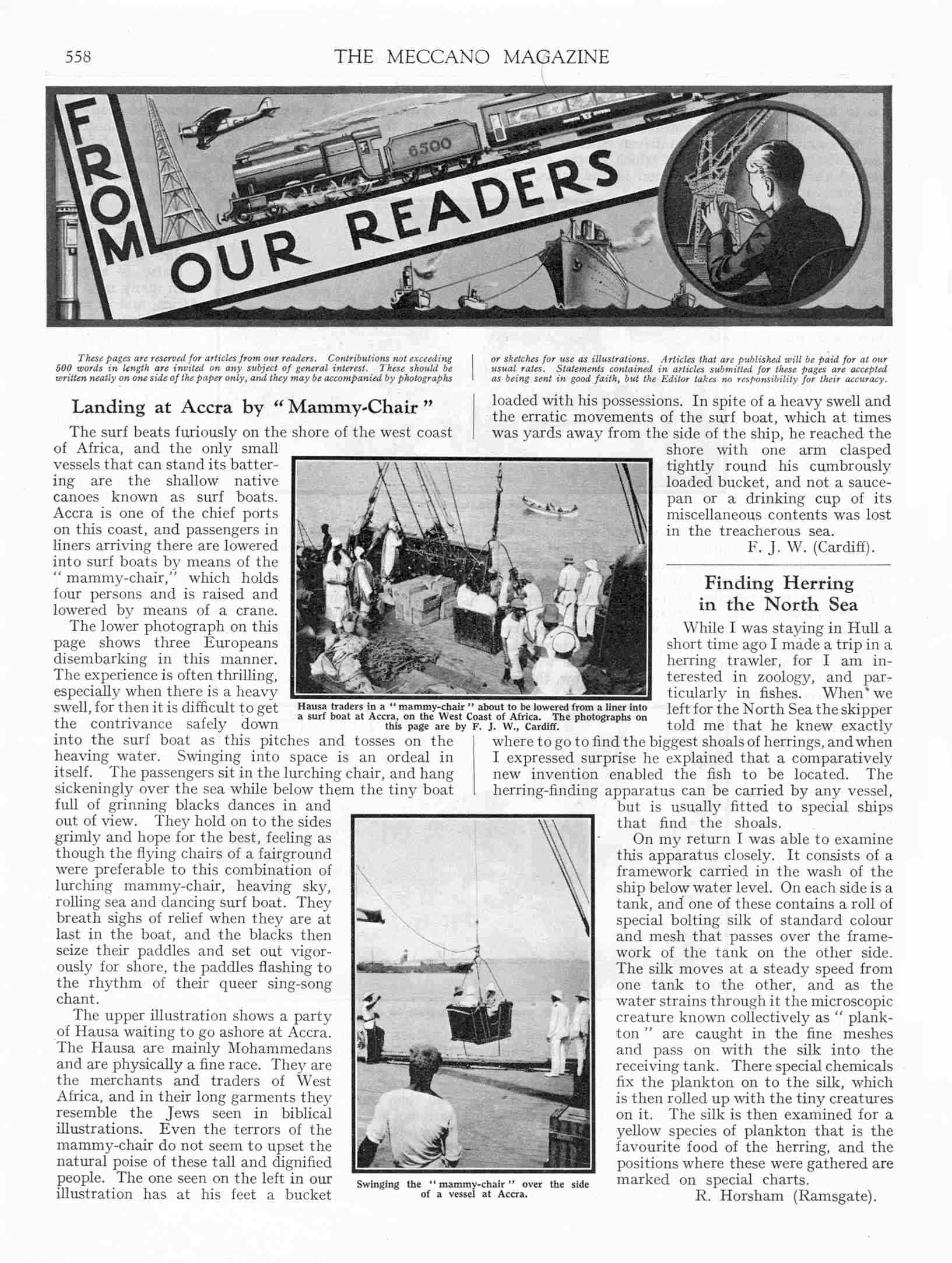 558 THE MECCANO MAGAZINE

FROM OUR READERS

6500

These pages are reserved for articles from our readers. Contributions not exceeding 500 words in length are invited on any subject of general interest. These should be written neatly on one side of the paper only, and they may be accompanied by photographs or sketches for use as illustrations. Articles that are published will be paid for at our usual rates. Statements contained in articles submitted for these pages are accepted as being sent in good faith, but the Editor takes no responsibility for their accuracy.

Landing at Accra by "Mammy-Chair"

The surf beats furiously on the shore of the west coast of Africa, and the only small vessels that can stand its battering are the shallow native canoes known as surf boats. Accra is one of the chief ports on this coast, and passengers in liners arriving there are lowered into surf boats by means of the "mammy-chair," which holds four persons and is raised and lowered by means of a crane.

The lower photograph on this page shows three Europeans disembarking in this manner. The experience is often thrilling, especially when there is a heavy swell, for then it is difficult to get the contrivance safely down into the surf boat as this pitches and tosses on the heaving water. Swinging into space is an ordeal in itself. The passengers sit in the lurching chair, and hang sickeningly over the sea while below them the tiny boat full of grinning blacks dances in and out of view. They hold on to the sides grimly and hope for the best, feeling as though the flying chairs of a fairground were preferable to this combination of lurching mammy-chair, heaving sky, rolling sea and dancing surf boat. They breath sighs of relief when they are at last in the boat, and the blacks then seize their paddles and set out vigorously for shore, the paddles flashing to the rhythm of their queer sing-song chant.

The upper illustration shows a party of Hausa waiting to go ashore at Accra. The Hausa are mainly Mohammedans and are physically a fine race. They are the merchants and traders of West Africa, and in their long garments they resemble the Jews seen in biblical illustrations. Even the terrors of the mammy-chair do not seem to upset the natural poise of these tall and dignified people. The one seen on the left in our illustration has at his feet a bucket loaded with his possessions. In spite of a heavy swell and the erratic movements of the surf boat, which at times was yards away from the side of the ship, he reached the shore with one arm clasped tightly round his cumbrously loaded bucket, and not a saucepan or a drinking cup of its miscellaneous contents was lost in the treacherous sea.

F. J. W. (Cardiff).

Hausa traders in a "mammy-chair" about to be lowered from a liner into a surf boat at Accra, on the West Coast of Africa. The photographs on this page are by F. J. W., Cardiff.

Swinging the "mammy-chair" over the side of a vessel at Accra.

Finding Herring in the North Sea

While I was staying in Hull a short time ago I made a trip in a herring trawler, for I am interested in zoology, and particularly in fishes. When we left for the North Sea the skipper told me that he knew exactly where to go to find the biggest shoals of herrings, and when I expressed surprise he explained that a comparatively new invention enabled the fish to be located. The herring-finding apparatus can be carried by any vessel, but is usually fitted to special ships that find the shoals.

On my return I was able to examine this apparatus closely. It consists of a framework carried in the wash of the ship below water level. On each side is a tank, and one of these contains a roll of special bolting silk of standard colour and mesh that passes over the framework of the tank on the other side. The silk moves at a steady speed from one tank to the other, and as the water strains through it the microscopic creature known collectively as "plankton" are caught in the fine meshes and pass on with the silk into the receiving tank. There special chemicals fix the plankton on to the silk, which is then rolled up with the tiny creatures on it. The silk is then examined for a yellow species of plankton that is the favourite food of the herring, and the positions where these were gathered are marked on special charts.

R. Horsham (Ramsgate).